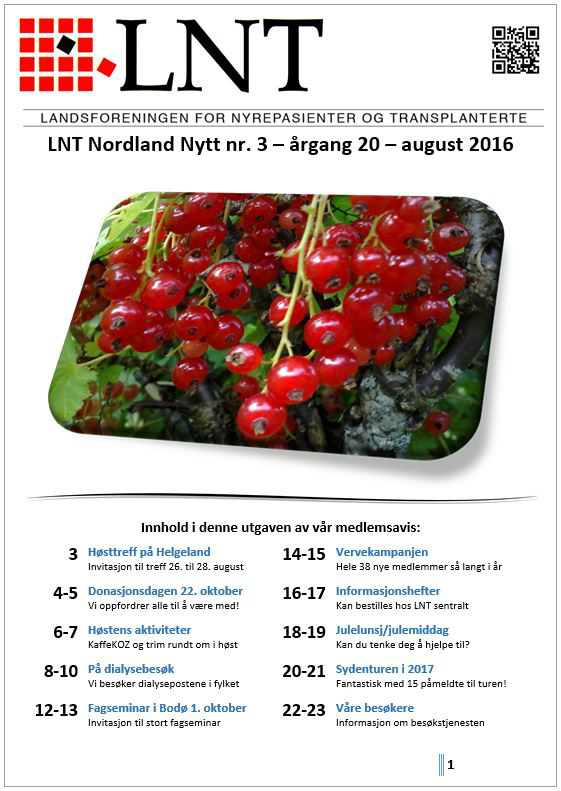 LNT

LANDSFORENINGEN FOR NYREPASIENTER OG TRANSPLANTERTE

LNT Nordland Nytt nr. 3 – årgang 20 – august 2016

Innhold i denne utgaven av vår medlemsavis:

3 Høsttreff på Helgeland
Invitasjon til treff 26. til 28. august

4-5 Donasjonsdagen 22. oktober
Vi oppfordrer alle til å være med!

6-7 Høstens aktiviteter
KaffeKOZ og trim rundt om i høst

8-10 På dialysebesøk
Vi besøker dialysepostene i fylket

12-13 Fagseminar i Bodø 1. oktober
Invitasjon til stort fagseminar

14-15 Vervekampanjen
Hele 38 nye medlemmer så langt i år

16-17 Informasjonshefter
Kan bestilles hos LNT sentralt

18-19 Julelunsj/julemiddag
Kan du tenke deg å hjelpe til?

20-21 Sydenturen i 2017
Fantastisk med 15 påmeldte til turen!

22-23 Våre besøkere
Informasjon om besøkstjenesten

1